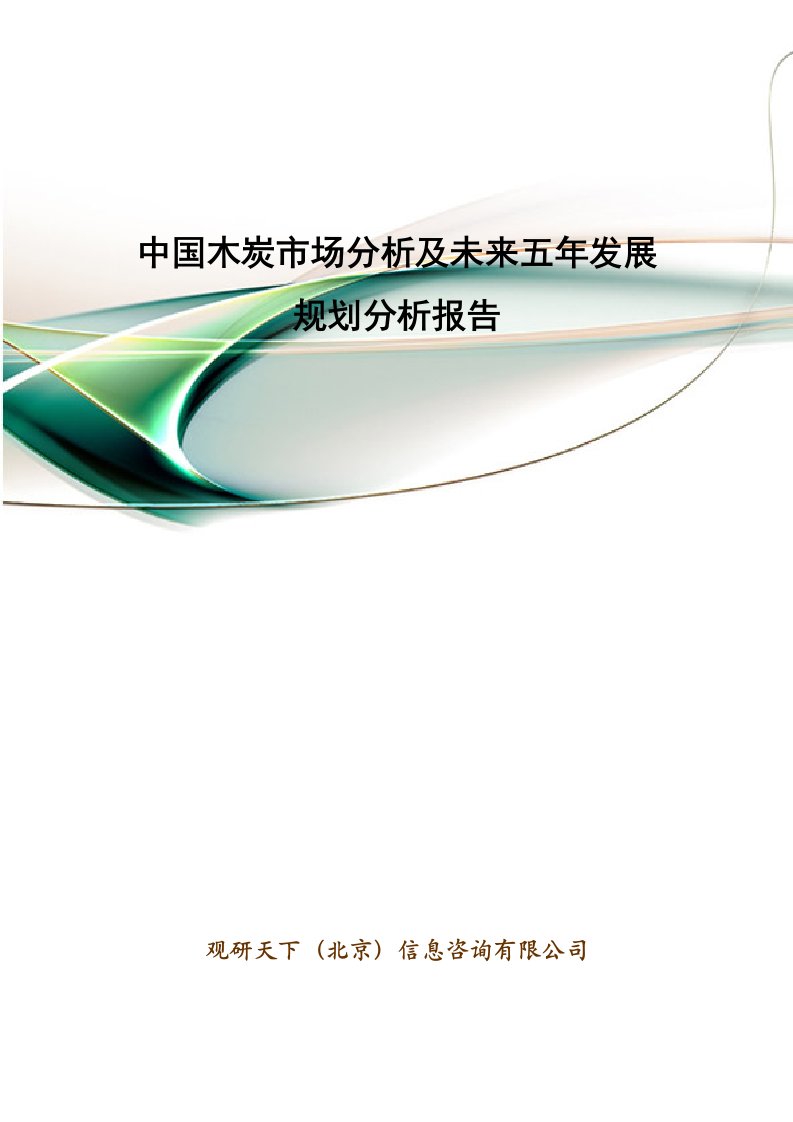 中国木炭市场分析及未来五年发展规划分析报告

观研天下（北京）信息咨询有限公司